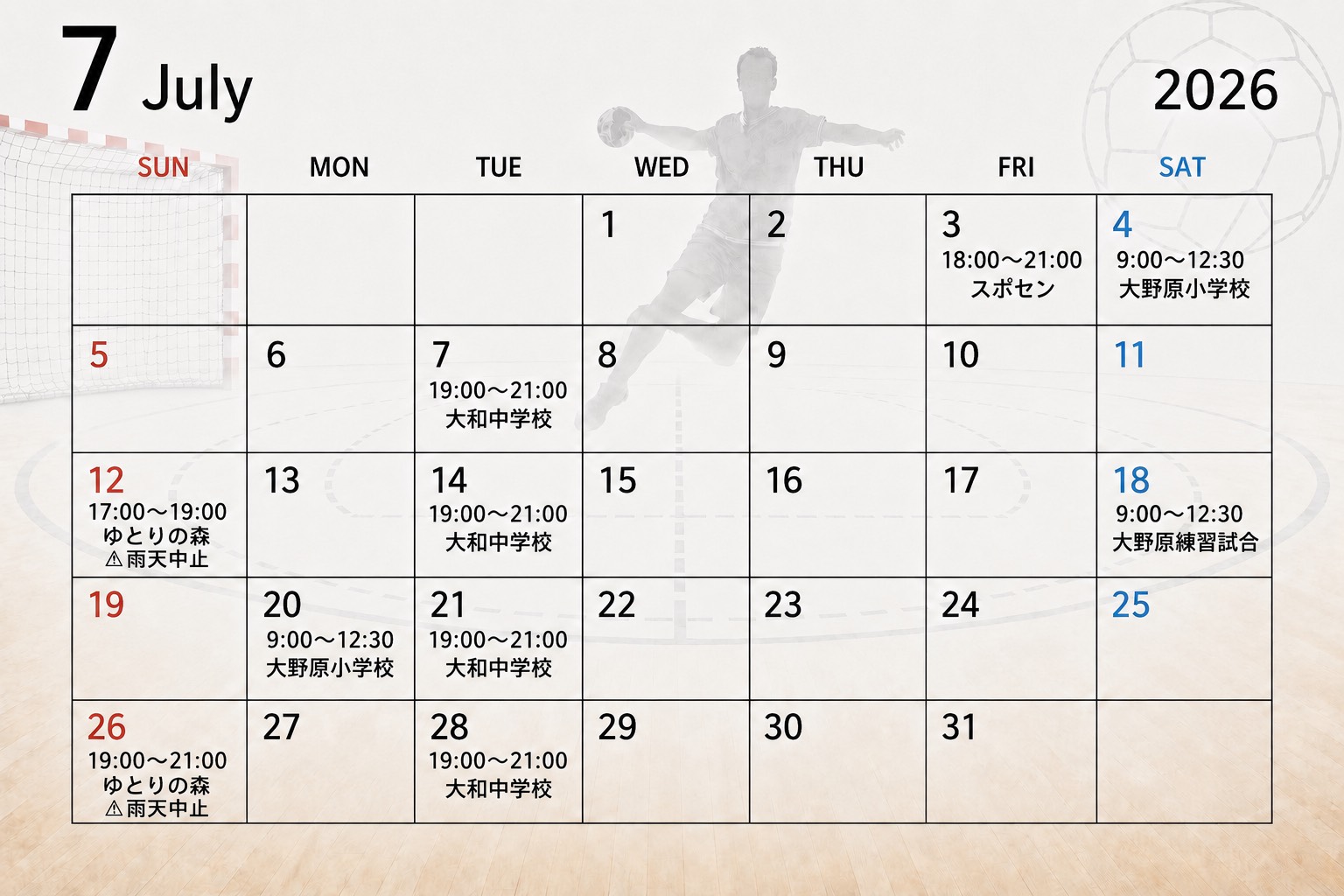 7 July

2026

| SUN | MON | TUE | WED | THU | FRI | SAT |
|---|---|---|---|---|---|---|
| | | | 1 | 2 | 3 18:00～21:00 スポセン | 4 9:00～12:30 大野原小学校 |
| 5 | 6 | 7 19:00～21:00 大和中学校 | 8 | 9 | 10 | 11 |
| 12 17:00～19:00 ゆとりの森 ⚠雨天中止 | 13 | 14 19:00～21:00 大和中学校 | 15 | 16 | 17 | 18 9:00～12:30 大野原練習試合 |
| 19 | 20 9:00～12:30 大野原小学校 | 21 19:00～21:00 大和中学校 | 22 | 23 | 24 | 25 |
| 26 19:00～21:00 ゆとりの森 ⚠雨天中止 | 27 | 28 19:00～21:00 大和中学校 | 29 | 30 | 31 | |